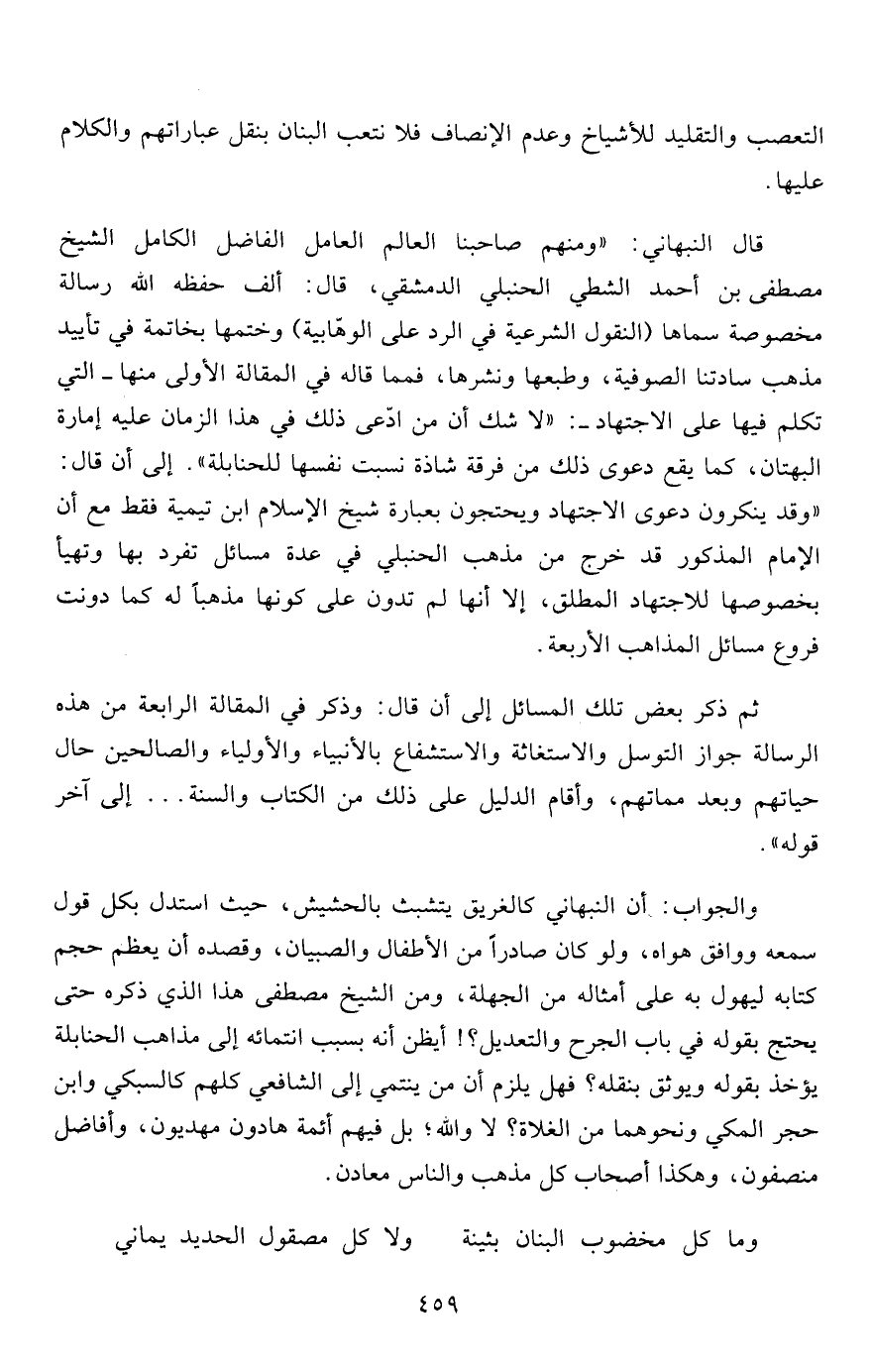 التعصب والتقليد للأشياخ وعدم الإنصاف فلا نتعب البنان بنقل عباراتهم والكلام عليها.

قال النبهاني: «ومنهم صاحبنا العالم العامل الفاضل الكامل الشيخ مصطفى بن أحمد الشطي الحنبلي الدمشقي، قال: ألف حفظه الله رسالة مخصوصة سماها (النقول الشرعية في الرد على الوهّابية) وختمها بخاتمة في تأييد مذهب سادتنا الصوفية، وطبعها ونشرها، فمما قاله في المقالة الأولى منها ـ التي تكلم فيها على الاجتهاد ـ: «لا شك أن من ادّعى ذلك في هذا الزمان عليه إمارة البهتان، كما يقع دعوى ذلك من فرقة شاذة نسبت نفسها للحنابلة». إلى أن قال: «وقد ينكرون دعوى الاجتهاد ويحتجون بعبارة شيخ الإسلام ابن تيمية فقط مع أن الإمام المذكور قد خرج من مذهب الحنبلي في عدة مسائل تفرد بها وتهيأ بخصوصها للاجتهاد المطلق، إلا أنها لم تدون على كونها مذهباً له كما دونت فروع مسائل المذاهب الأربعة.

ثم ذكر بعض تلك المسائل إلى أن قال: وذكر في المقالة الرابعة من هذه الرسالة جواز التوسل والاستغاثة والاستشفاع بالأنبياء والأولياء والصالحين حال حياتهم وبعد مماتهم، وأقام الدليل على ذلك من الكتاب والسنة... إلى آخر قوله».

والجواب: أن النبهاني كالغريق يتشبث بالحشيش، حيث استدل بكل قول سمعه ووافق هواه، ولو كان صادراً من الأطفال والصبيان، وقصده أن يعظم حجم كتابه ليهول به على أمثاله من الجهلة، ومن الشيخ مصطفى هذا الذي ذكره حتى يحتج بقوله في باب الجرح والتعديل؟! أيظن أنه بسبب انتمائه إلى مذاهب الحنابلة يؤخذ بقوله ويوثق بنقله؟ فهل يلزم أن من ينتمي إلى الشافعي كلهم كالسبكي وابن حجر المكي ونحوهما من الغلاة؟ لا والله؛ بل فيهم أئمة هادون مهديون، وأفاضل منصفون، وهكذا أصحاب كل مذهب والناس معادن.

وما كل مخضوب البنان بثينة ولا كل مصقول الحديد يماني

٤٥٩